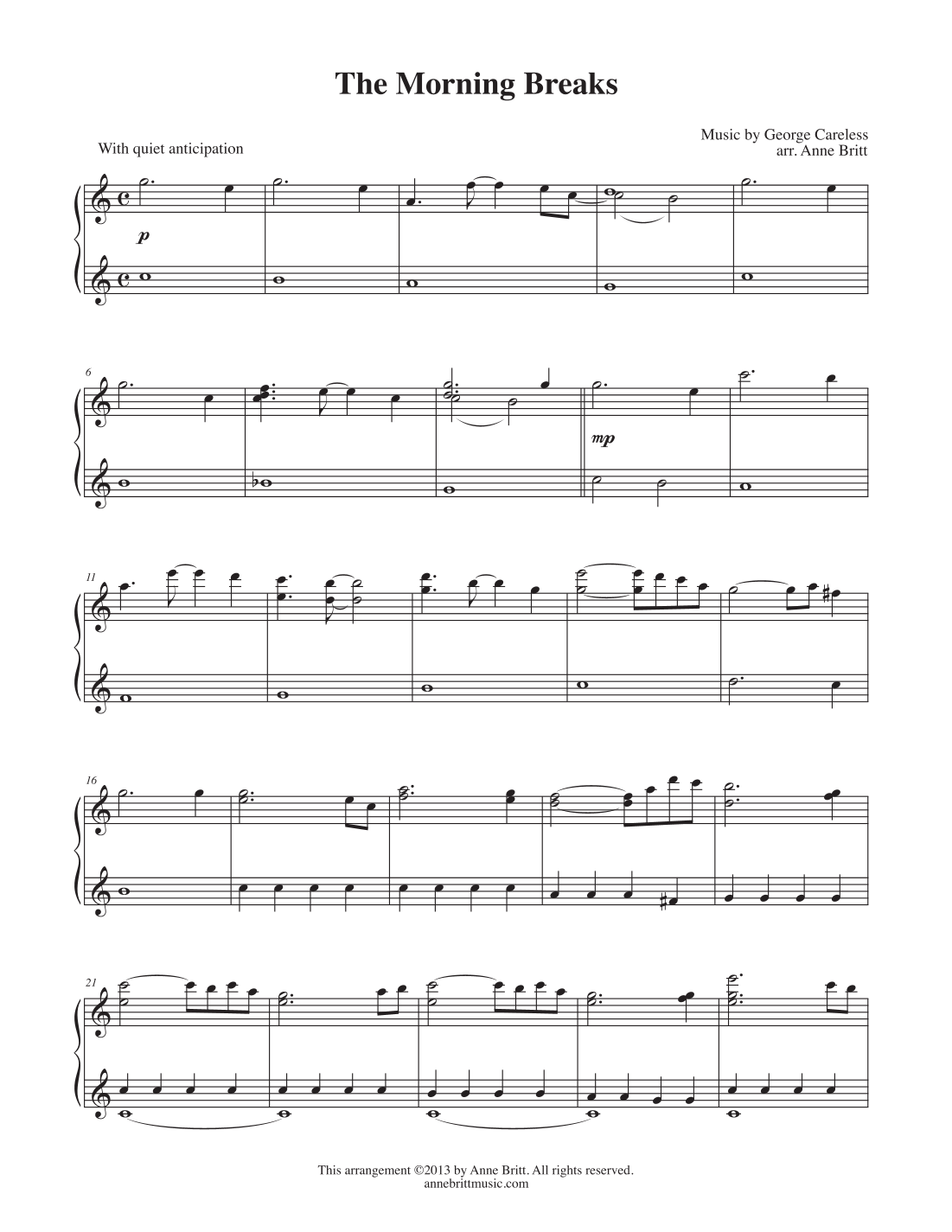 The Morning Breaks

With quiet anticipation

Music by George Careless
arr. Anne Britt

p

6

mp

11

16

21

This arrangement ©2013 by Anne Britt. All rights reserved.
annebrittmusic.com